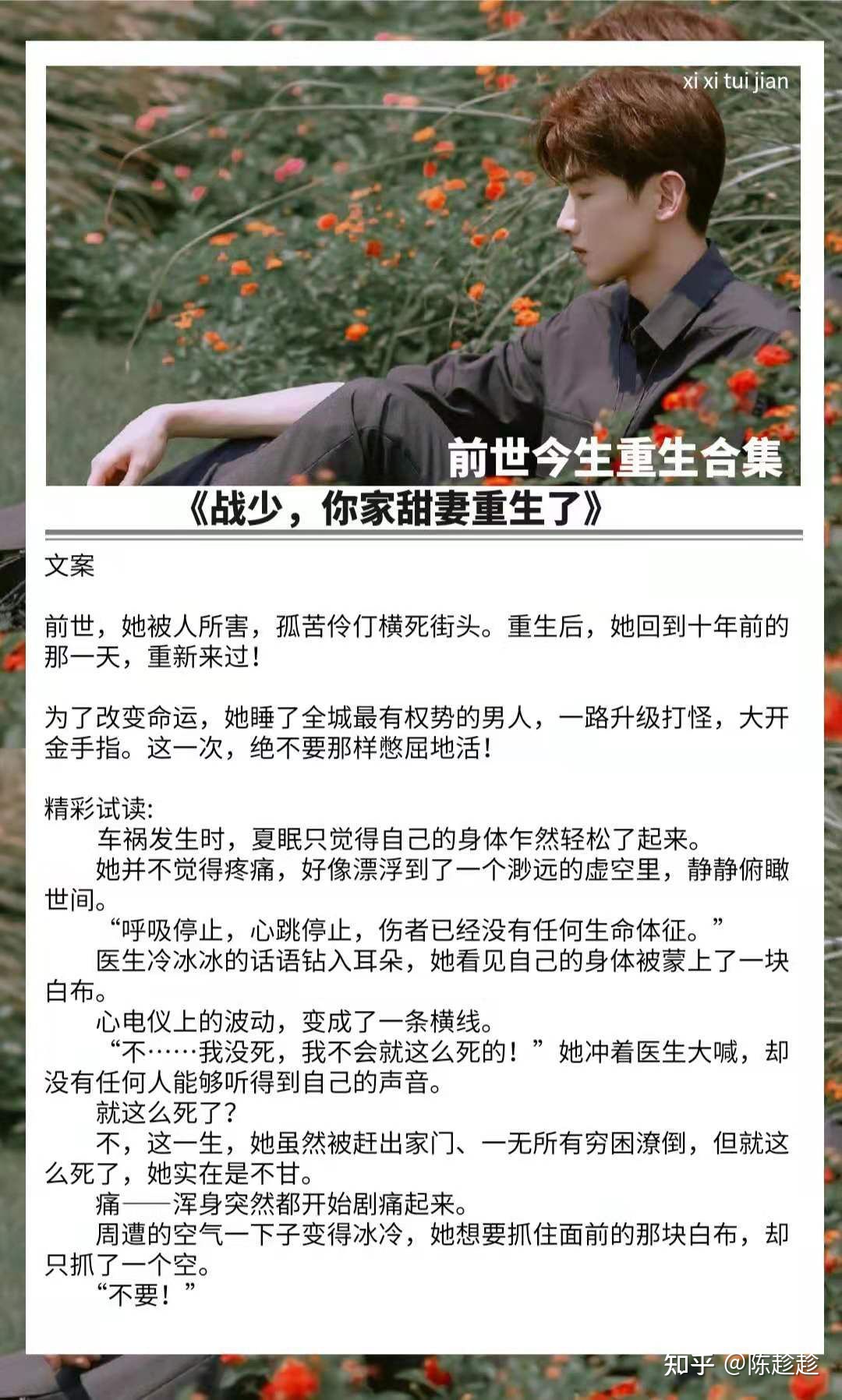 xi xi tui jian

前世今生重生合集

《战少，你家甜妻重生了》

文案

前世，她被人所害，孤苦伶仃横死街头。重生后，她回到十年前的那一天，重新来过！

为了改变命运，她睡了全城最有权势的男人，一路升级打怪，大开金手指。这一次，绝不要那样憋屈地活！

精彩试读:

车祸发生时，夏眠只觉得自己的身体乍然轻松了起来。

她并不觉得疼痛，好像漂浮到了一个渺远的虚空里，静静俯瞰世间。

“呼吸停止，心跳停止，伤者已经没有任何生命体征。”

医生冷冰冰的话语钻入耳朵，她看见自己的身体被蒙上了一块白布。

心电仪上的波动，变成了一条横线。

“不……我没死，我不会就这么死的！”她冲着医生大喊，却没有任何人能够听得到自己的声音。

就这么死了？

不，这一生，她虽然被赶出家门、一无所有穷困潦倒，但就这么死了，她实在是不甘。

痛——浑身突然都开始剧痛起来。

周遭的空气一下子变得冰冷，她想要抓住面前的那块白布，却只抓了一个空。

“不要！”

知乎 @陈趁趁